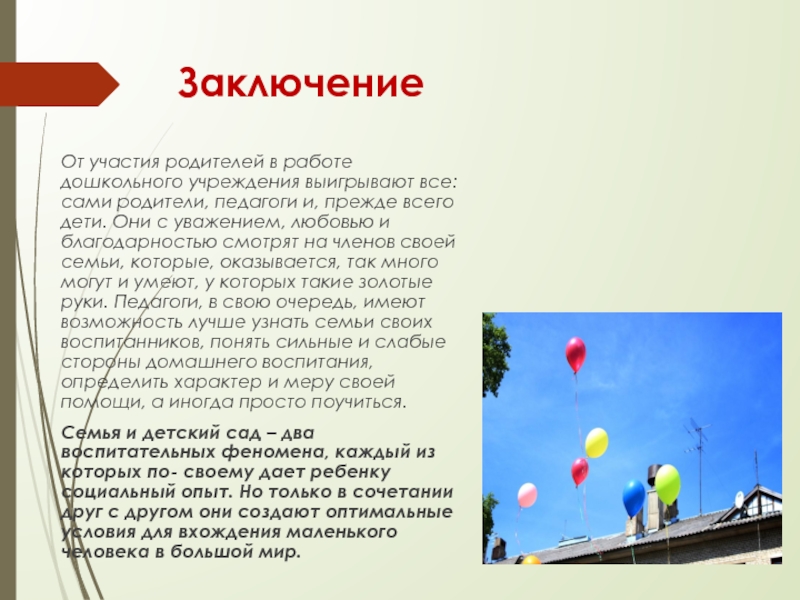 Заключение

От участия родителей в работе дошкольного учреждения выигрывают все: сами родители, педагоги и, прежде всего дети. Они с уважением, любовью и благодарностью смотрят на членов своей семьи, которые, оказывается, так много могут и умеют, у которых такие золотые руки. Педагоги, в свою очередь, имеют возможность лучше узнать семьи своих воспитанников, понять сильные и слабые стороны домашнего воспитания, определить характер и меру своей помощи, а иногда просто поучиться.

Семья и детский сад – два воспитательных феномена, каждый из которых по- своему дает ребенку социальный опыт. Но только в сочетании друг с другом они создают оптимальные условия для вхождения маленького человека в большой мир.